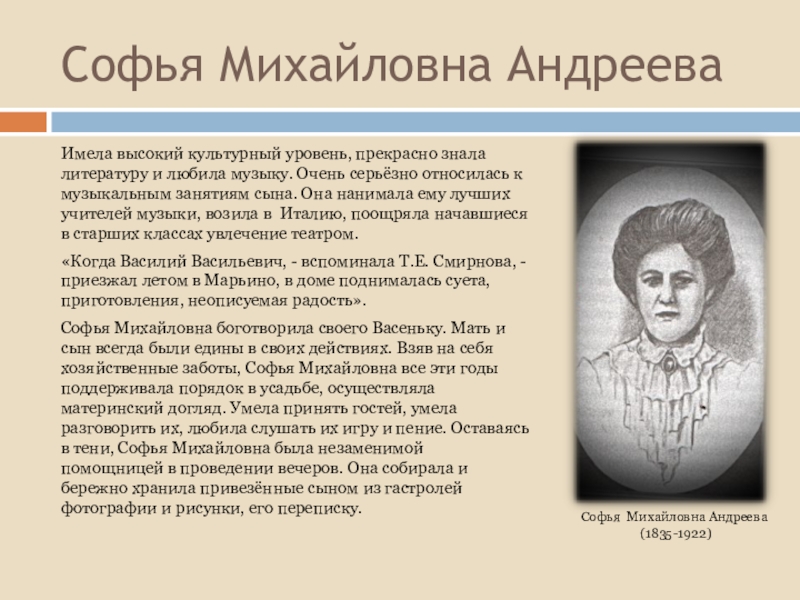 Софья Михайловна Андреева

Имела высокий культурный уровень, прекрасно знала литературу и любила музыку. Очень серьёзно относилась к музыкальным занятиям сына. Она нанимала ему лучших учителей музыки, возила в Италию, поощряла начавшиеся в старших классах увлечение театром.

«Когда Василий Васильевич, - вспоминала Т.Е. Смирнова, - приезжал летом в Марьино, в доме поднималась суета, приготовления, неописуемая радость».

Софья Михайловна боготворила своего Васеньку. Мать и сын всегда были едины в своих действиях. Взяв на себя хозяйственные заботы, Софья Михайловна все эти годы поддерживала порядок в усадьбе, осуществляла материнский догляд. Умела принять гостей, умела разговорить их, любила слушать их игру и пение. Оставаясь в тени, Софья Михайловна была незаменимой помощницей в проведении вечеров. Она собирала и бережно хранила привезённые сыном из гастролей фотографии и рисунки, его переписку.

Софья Михайловна Андреева
(1835-1922)